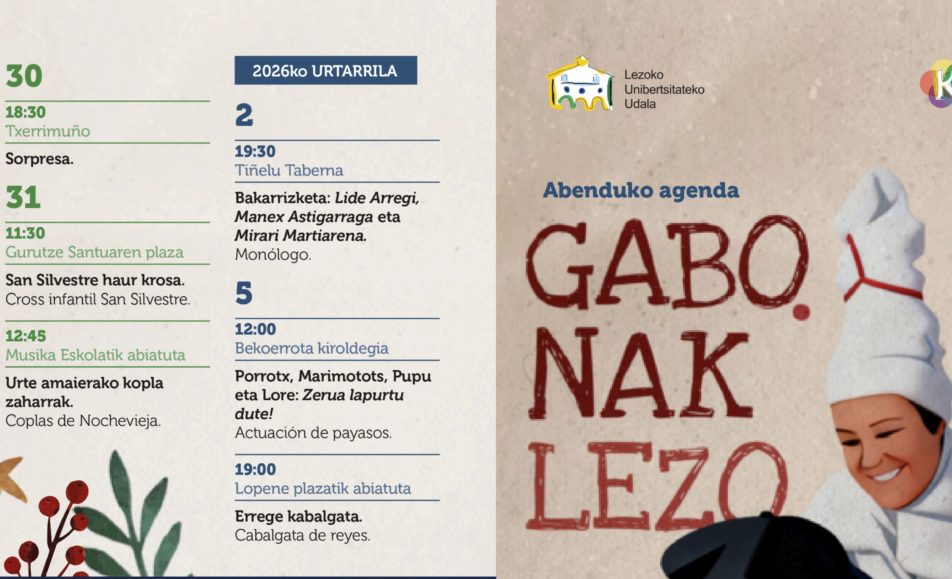 30

18:30
Txerrimuño

Sorpresa.

31

11:30
Gurutze Santuaren plaza

San Silvestre haur krosa.
Cross infantil San Silvestre.

12:45
Musika Eskolatik abiatuta

Urte amaierako kopla zaharrak.
Coplas de Nochevieja.

2026ko URTARRILA

2

19:30
Tiñelu Taberna

Bakarrizketa: Lide Arregi, Manex Astigarraga eta Mirari Martiarena.
Monólogo.

5

12:00
Bekoerrota kiroldegia

Porrotx, Marimotots, Pupu eta Lore: Zerua lapurtu dute!
Actuación de payasos.

19:00
Lopene plazatik abiatuta

Errege kabalgata.
Cabalgata de reyes.

Lezoko Unibertsitateko Udala

Abenduko agenda

GABO.
NAK
LEZO